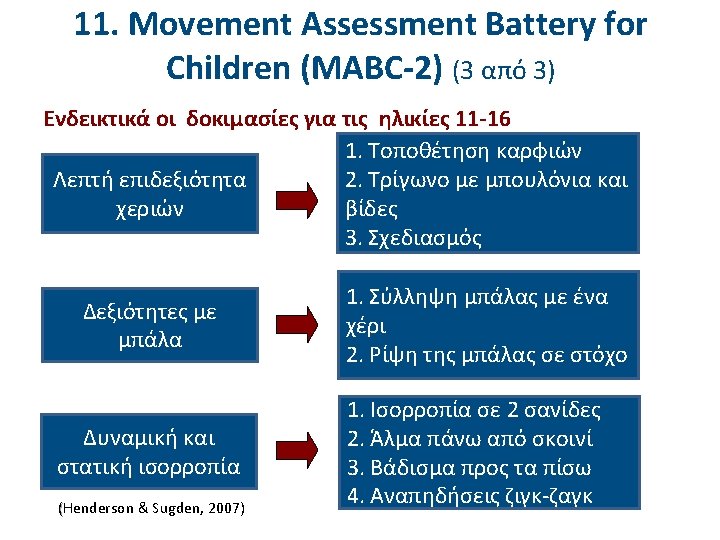 11. Movement Assessment Battery for Children (MABC-2) (3 από 3)

Ενδεικτικά οι δοκιμασίες για τις ηλικίες 11-16

Λεπτή επιδεξιότητα χεριών

1. Τοποθέτηση καρφιών
2. Τρίγωνο με μπουλόνια και βίδες
3. Σχεδιασμός

Δεξιότητες με μπάλα

1. Σύλληψη μπάλας με ένα χέρι
2. Ρίψη της μπάλας σε στόχο

Δυναμική και στατική ισορροπία

1. Ισορροπία σε 2 σανίδες
2. Άλμα πάνω από σκοινί
3. Βάδισμα προς τα πίσω
4. Αναπηδήσεις ζιγκ-ζαγκ

(Henderson & Sugden, 2007)